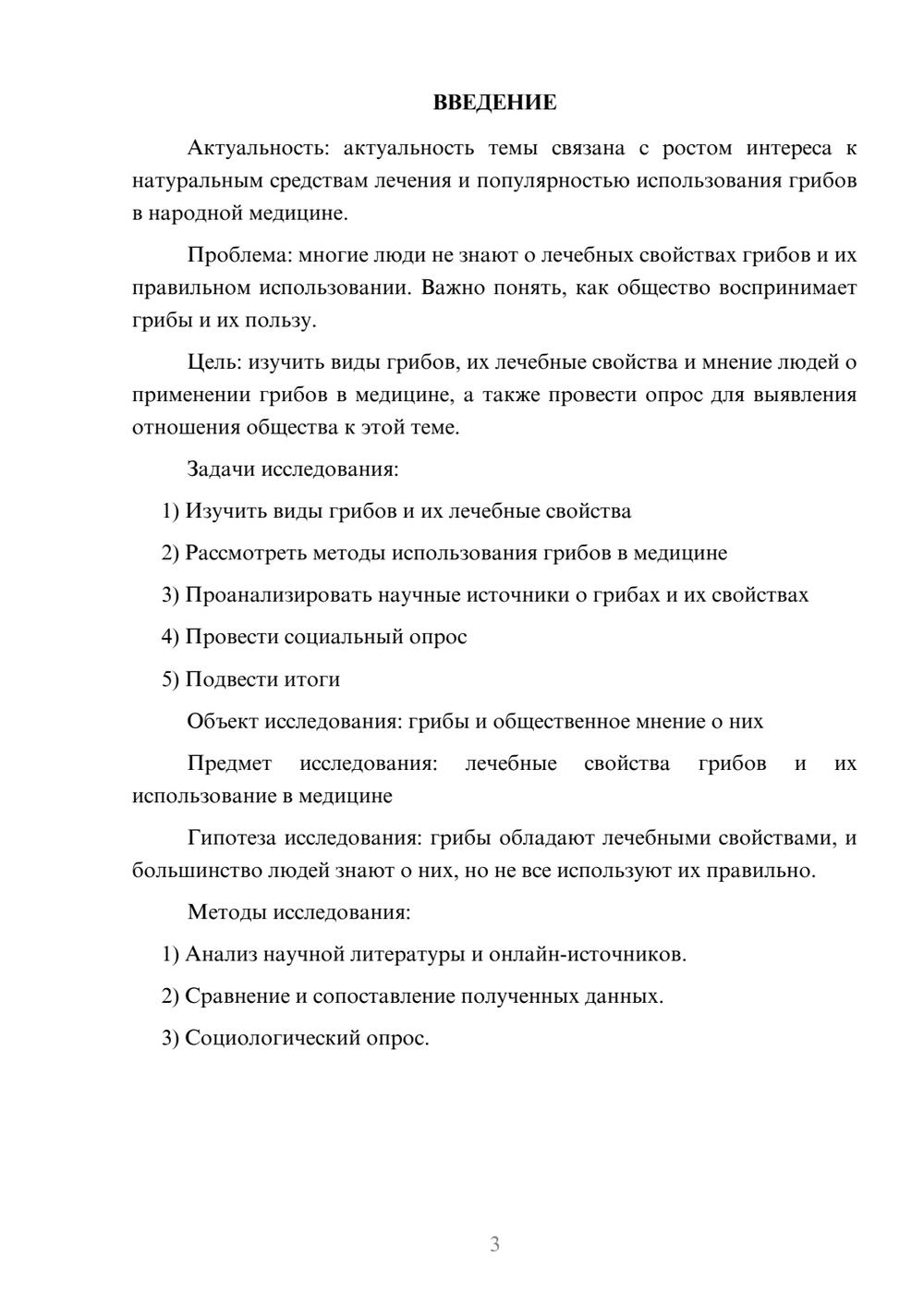 ВВЕДЕНИЕ

Актуальность: актуальность темы связана с ростом интереса к натуральным средствам лечения и популярностью использования грибов в народной медицине.

Проблема: многие люди не знают о лечебных свойствах грибов и их правильном использовании. Важно понять, как общество воспринимает грибы и их пользу.

Цель: изучить виды грибов, их лечебные свойства и мнение людей о применении грибов в медицине, а также провести опрос для выявления отношения общества к этой теме.

Задачи исследования:

1) Изучить виды грибов и их лечебные свойства

2) Рассмотреть методы использования грибов в медицине

3) Проанализировать научные источники о грибах и их свойствах

4) Провести социальный опрос

5) Подвести итоги

Объект исследования: грибы и общественное мнение о них

Предмет исследования: лечебные свойства грибов и их использование в медицине

Гипотеза исследования: грибы обладают лечебными свойствами, и большинство людей знают о них, но не все используют их правильно.

Методы исследования:

1) Анализ научной литературы и онлайн-источников.

2) Сравнение и сопоставление полученных данных.

3) Социологический опрос.

3